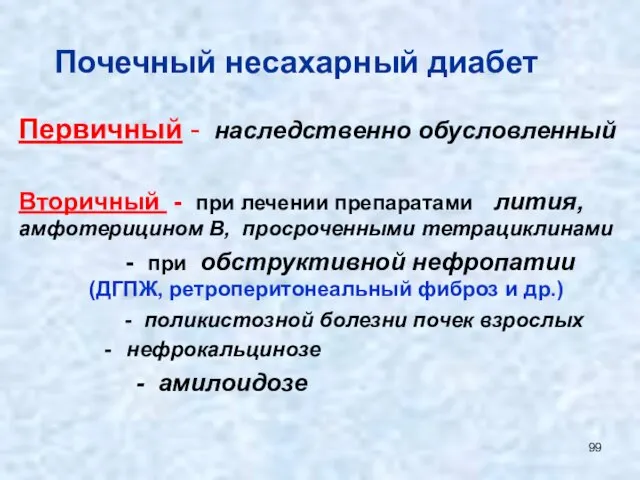 Почечный несахарный диабет

Первичный - наследственно обусловленный

Вторичный - при лечении препаратами лития, амфотерицином В, просроченными тетрациклинами

- при обструктивной нефропатии (ДГПЖ, ретроперитонеальный фиброз и др.)

- поликистозной болезни почек взрослых

- нефрокальцинозе

- амилоидозе

99